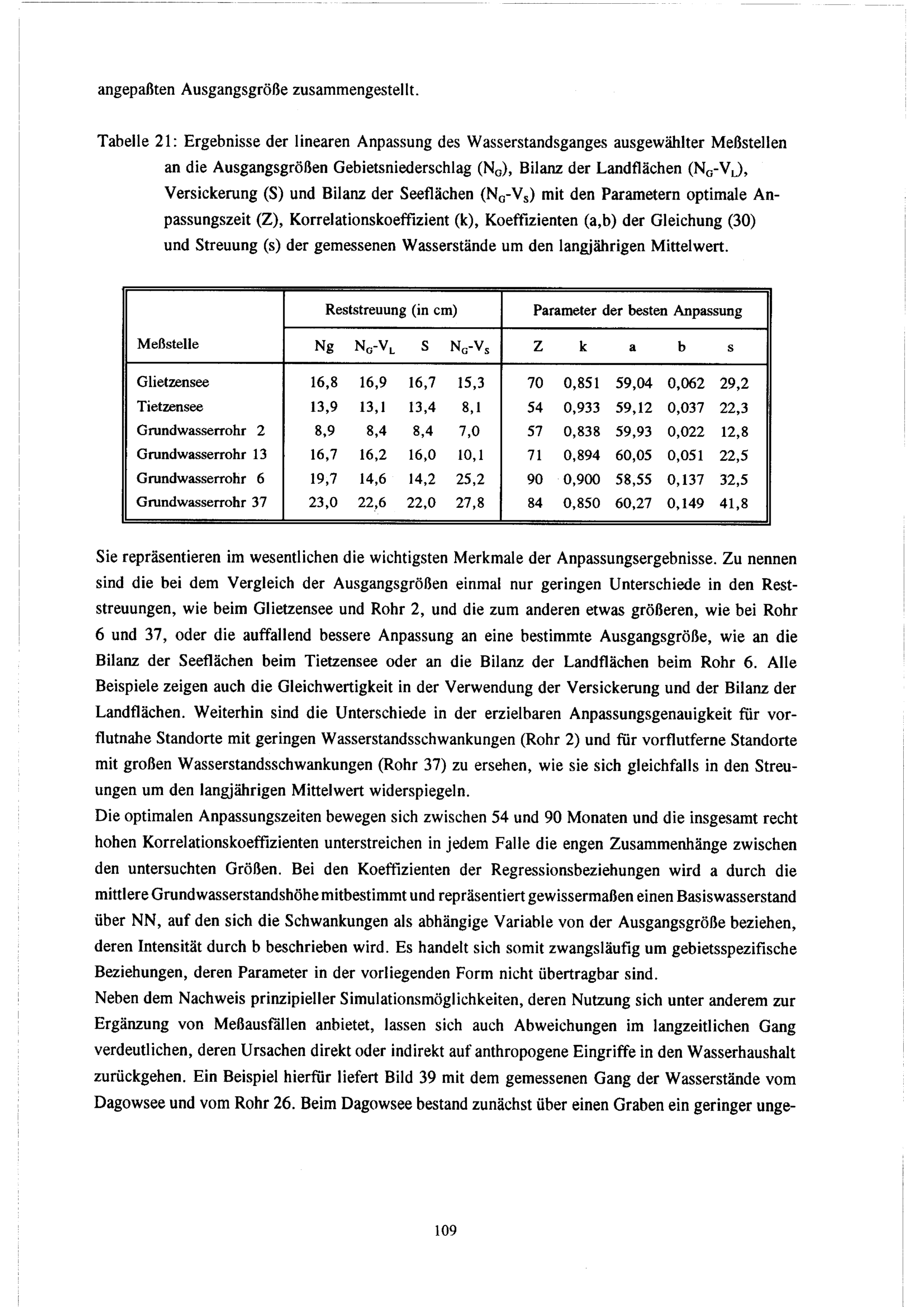 angepaßten Ausgangsgröße zusammengestellt.

Tabelle 21: Ergebnisse der linearen Anpassung des Wasserstandsganges ausgewählter Meßstellen an die Ausgangsgrößen Gebietsniederschlag ($N_G$), Bilanz der Landflächen ($N_G$-$V_L$), Versickerung (S) und Bilanz der Seeflächen ($N_G$-$V_S$) mit den Parametern optimale Anpassungszeit (Z), Korrelationskoeffizient (k), Koeffizienten (a,b) der Gleichung (30) und Streuung (s) der gemessenen Wasserstände um den langjährigen Mittelwert.

| | Reststreuung (in cm) | | | | Parameter der besten Anpassung | | | | |
|---|---|---|---|---|---|---|---|---|---|
| Meßstelle | Ng | $N_G$-$V_L$ | S | $N_G$-$V_S$ | Z | k | a | b | s |
| Glietzensee | 16,8 | 16,9 | 16,7 | 15,3 | 70 | 0,851 | 59,04 | 0,062 | 29,2 |
| Tietzensee | 13,9 | 13,1 | 13,4 | 8,1 | 54 | 0,933 | 59,12 | 0,037 | 22,3 |
| Grundwasserrohr 2 | 8,9 | 8,4 | 8,4 | 7,0 | 57 | 0,838 | 59,93 | 0,022 | 12,8 |
| Grundwasserrohr 13 | 16,7 | 16,2 | 16,0 | 10,1 | 71 | 0,894 | 60,05 | 0,051 | 22,5 |
| Grundwasserrohr 6 | 19,7 | 14,6 | 14,2 | 25,2 | 90 | 0,900 | 58,55 | 0,137 | 32,5 |
| Grundwasserrohr 37 | 23,0 | 22,6 | 22,0 | 27,8 | 84 | 0,850 | 60,27 | 0,149 | 41,8 |

Sie repräsentieren im wesentlichen die wichtigsten Merkmale der Anpassungsergebnisse. Zu nennen sind die bei dem Vergleich der Ausgangsgrößen einmal nur geringen Unterschiede in den Reststreuungen, wie beim Glietzensee und Rohr 2, und die zum anderen etwas größeren, wie bei Rohr 6 und 37, oder die auffallend bessere Anpassung an eine bestimmte Ausgangsgröße, wie an die Bilanz der Seeflächen beim Tietzensee oder an die Bilanz der Landflächen beim Rohr 6. Alle Beispiele zeigen auch die Gleichwertigkeit in der Verwendung der Versickerung und der Bilanz der Landflächen. Weiterhin sind die Unterschiede in der erzielbaren Anpassungsgenauigkeit für vorflutnahe Standorte mit geringen Wasserstandsschwankungen (Rohr 2) und für vorflutferne Standorte mit großen Wasserstandsschwankungen (Rohr 37) zu ersehen, wie sie sich gleichfalls in den Streuungen um den langjährigen Mittelwert widerspiegeln.
Die optimalen Anpassungszeiten bewegen sich zwischen 54 und 90 Monaten und die insgesamt recht hohen Korrelationskoeffizienten unterstreichen in jedem Falle die engen Zusammenhänge zwischen den untersuchten Größen. Bei den Koeffizienten der Regressionsbeziehungen wird a durch die mittlere Grundwasserstandshöhe mitbestimmt und repräsentiert gewissermaßen einen Basiswasserstand über NN, auf den sich die Schwankungen als abhängige Variable von der Ausgangsgröße beziehen, deren Intensität durch b beschrieben wird. Es handelt sich somit zwangsläufig um gebietsspezifische Beziehungen, deren Parameter in der vorliegenden Form nicht übertragbar sind.
Neben dem Nachweis prinzipieller Simulationsmöglichkeiten, deren Nutzung sich unter anderem zur Ergänzung von Meßausfällen anbietet, lassen sich auch Abweichungen im langzeitlichen Gang verdeutlichen, deren Ursachen direkt oder indirekt auf anthropogene Eingriffe in den Wasserhaushalt zurückgehen. Ein Beispiel hierfür liefert Bild 39 mit dem gemessenen Gang der Wasserstände vom Dagowsee und vom Rohr 26. Beim Dagowsee bestand zunächst über einen Graben ein geringer unge-

109